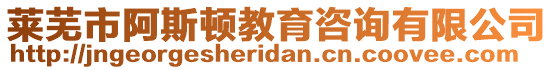 莱芜市阿斯顿教育咨询有限公司
http://jngeorgesheridan.cn.coovee.com